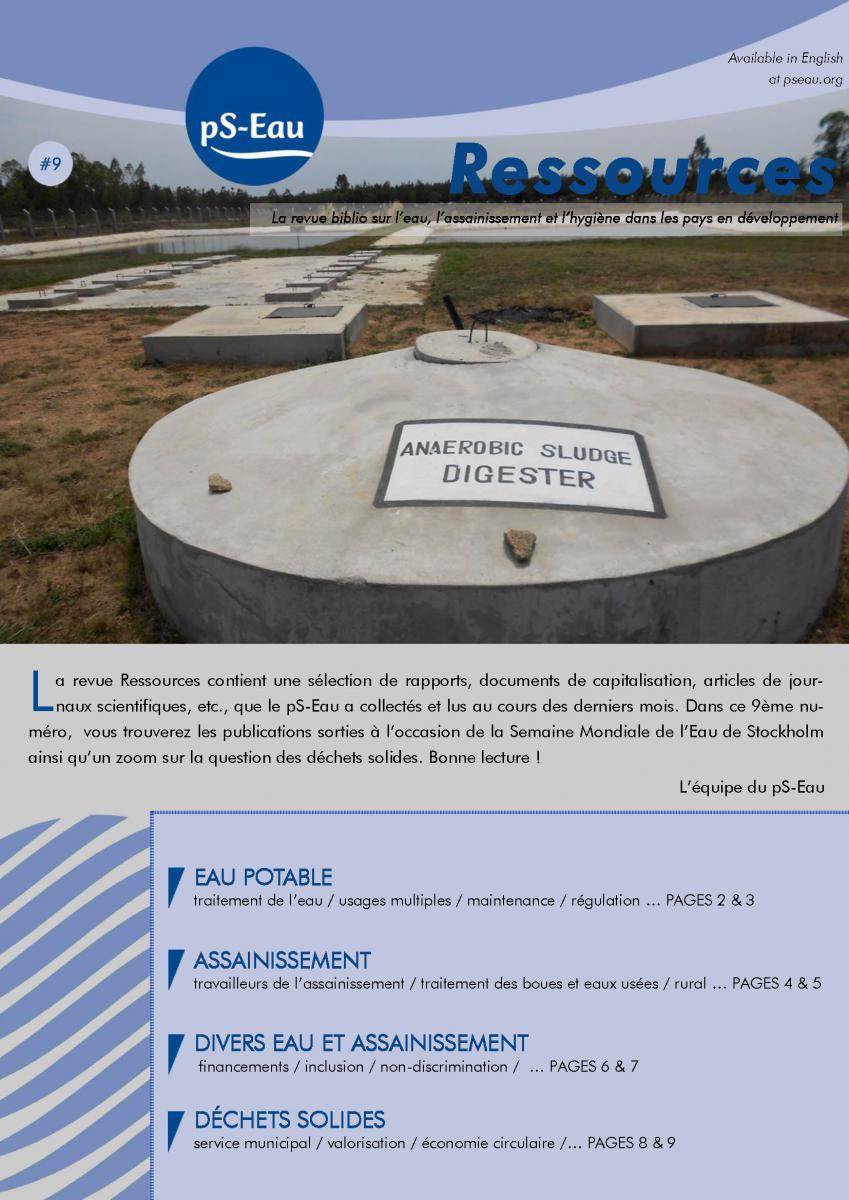 Available in English
at pseau.org

pS-Eau

#9

Ressources

La revue biblio sur l'eau, l'assainissement et l'hygiène dans les pays en développement

ANAEROBIC SLUDGE
DIGESTER

La revue Ressources contient une sélection de rapports, documents de capitalisation, articles de journaux scientifiques, etc., que le pS-Eau a collectés et lus au cours des derniers mois. Dans ce 9ème numéro, vous trouverez les publications sorties à l'occasion de la Semaine Mondiale de l'Eau de Stockholm ainsi qu'un zoom sur la question des déchets solides. Bonne lecture !

L'équipe du pS-Eau

EAU POTABLE
traitement de l'eau / usages multiples / maintenance / régulation … PAGES 2 & 3

ASSAINISSEMENT
travailleurs de l'assainissement / traitement des boues et eaux usées / rural … PAGES 4 & 5

DIVERS EAU ET ASSAINISSEMENT
financements / inclusion / non-discrimination / … PAGES 6 & 7

DÉCHETS SOLIDES
service municipal / valorisation / économie circulaire /… PAGES 8 & 9